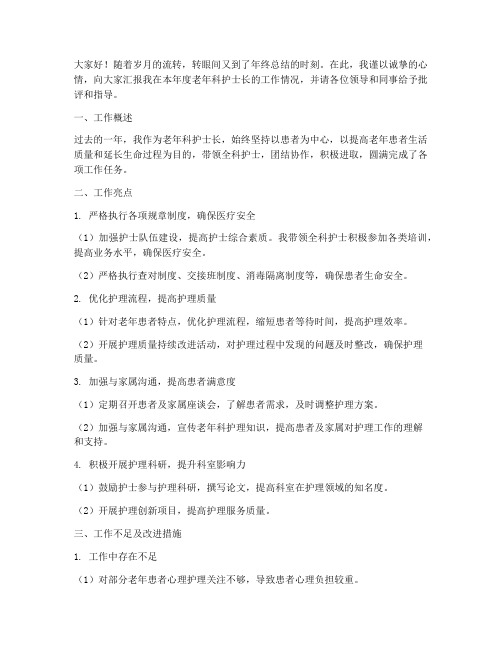 大家好！随着岁月的流转，转眼间又到了年终总结的时刻。在此，我谨以诚挚的心情，向大家汇报我在本年度老年科护士长的工作情况，并请各位领导和同事给予批评和指导。

一、工作概述

过去的一年，我作为老年科护士长，始终坚持以患者为中心，以提高老年患者生活质量和延长生命过程为目的，带领全科护士，团结协作，积极进取，圆满完成了各项工作任务。

二、工作亮点

1. 严格执行各项规章制度，确保医疗安全

（1）加强护士队伍建设，提高护士综合素质。我带领全科护士积极参加各类培训，提高业务水平，确保医疗安全。

（2）严格执行查对制度、交接班制度、消毒隔离制度等，确保患者生命安全。

2. 优化护理流程，提高护理质量

（1）针对老年患者特点，优化护理流程，缩短患者等待时间，提高护理效率。

（2）开展护理质量持续改进活动，对护理过程中发现的问题及时整改，确保护理质量。

3. 加强与家属沟通，提高患者满意度

（1）定期召开患者及家属座谈会，了解患者需求，及时调整护理方案。

（2）加强与家属沟通，宣传老年科护理知识，提高患者及家属对护理工作的理解和支持。

4. 积极开展护理科研，提升科室影响力

（1）鼓励护士参与护理科研，撰写论文，提高科室在护理领域的知名度。

（2）开展护理创新项目，提高护理服务质量。

三、工作不足及改进措施

1. 工作中存在不足

（1）对部分老年患者心理护理关注不够，导致患者心理负担较重。